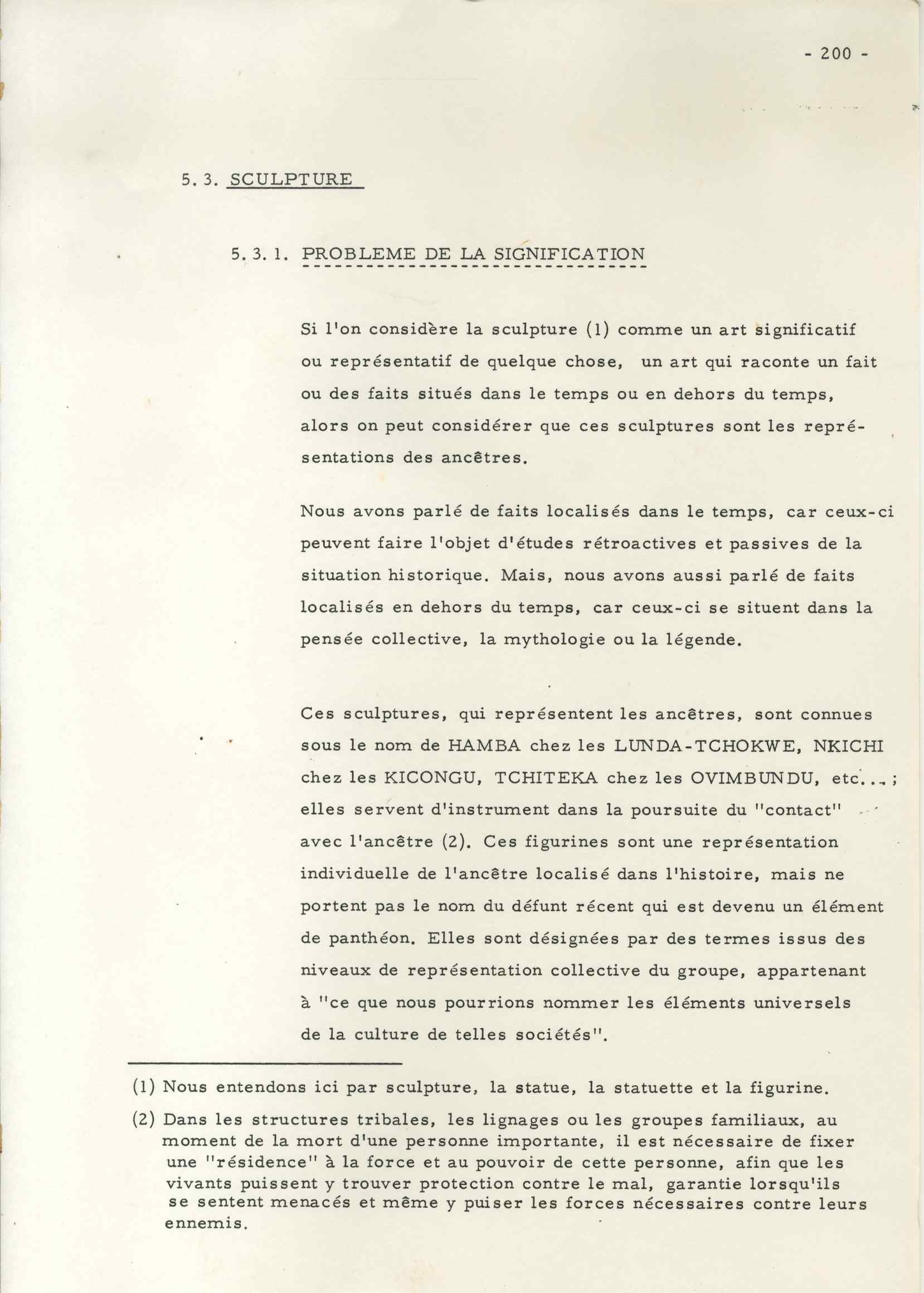 - 200 -

5. 3. SCULPTURE

5. 3. 1. PROBLEME DE LA SIGNIFICATION

Si l'on considère la sculpture (1) comme un art significatif ou représentatif de quelque chose, un art qui raconte un fait ou des faits situés dans le temps ou en dehors du temps, alors on peut considérer que ces sculptures sont les représentations des ancêtres.

Nous avons parlé de faits localisés dans le temps, car ceux-ci peuvent faire l'objet d'études rétroactives et passives de la situation historique. Mais, nous avons aussi parlé de faits localisés en dehors du temps, car ceux-ci se situent dans la pensée collective, la mythologie ou la légende.

Ces sculptures, qui représentent les ancêtres, sont connues sous le nom de HAMBA chez les LUNDA-TCHOKWE, NKICHI chez les KICONGU, TCHITEKA chez les OVIMBUNDU, etc... ; elles servent d'instrument dans la poursuite du "contact" avec l'ancêtre (2). Ces figurines sont une représentation individuelle de l'ancêtre localisé dans l'histoire, mais ne portent pas le nom du défunt récent qui est devenu un élément de panthéon. Elles sont désignées par des termes issus des niveaux de représentation collective du groupe, appartenant à "ce que nous pourrions nommer les éléments universels de la culture de telles sociétés".

(1) Nous entendons ici par sculpture, la statue, la statuette et la figurine.

(2) Dans les structures tribales, les lignages ou les groupes familiaux, au moment de la mort d'une personne importante, il est nécessaire de fixer une "résidence" à la force et au pouvoir de cette personne, afin que les vivants puissent y trouver protection contre le mal, garantie lorsqu'ils se sentent menacés et même y puiser les forces nécessaires contre leurs ennemis.